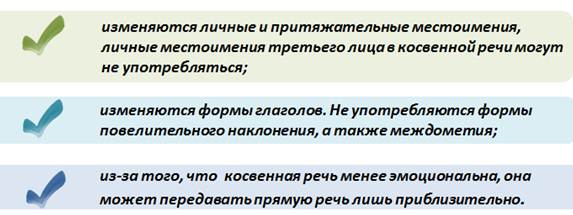 изменяются личные и притяжательные местоимения, личные местоимения третьего лица в косвенной речи могут не употребляться;

изменяются формы глаголов. Не употребляются формы повелительного наклонения, а также междометия;

из-за того, что косвенная речь менее эмоциональна, она может передавать прямую речь лишь приблизительно.